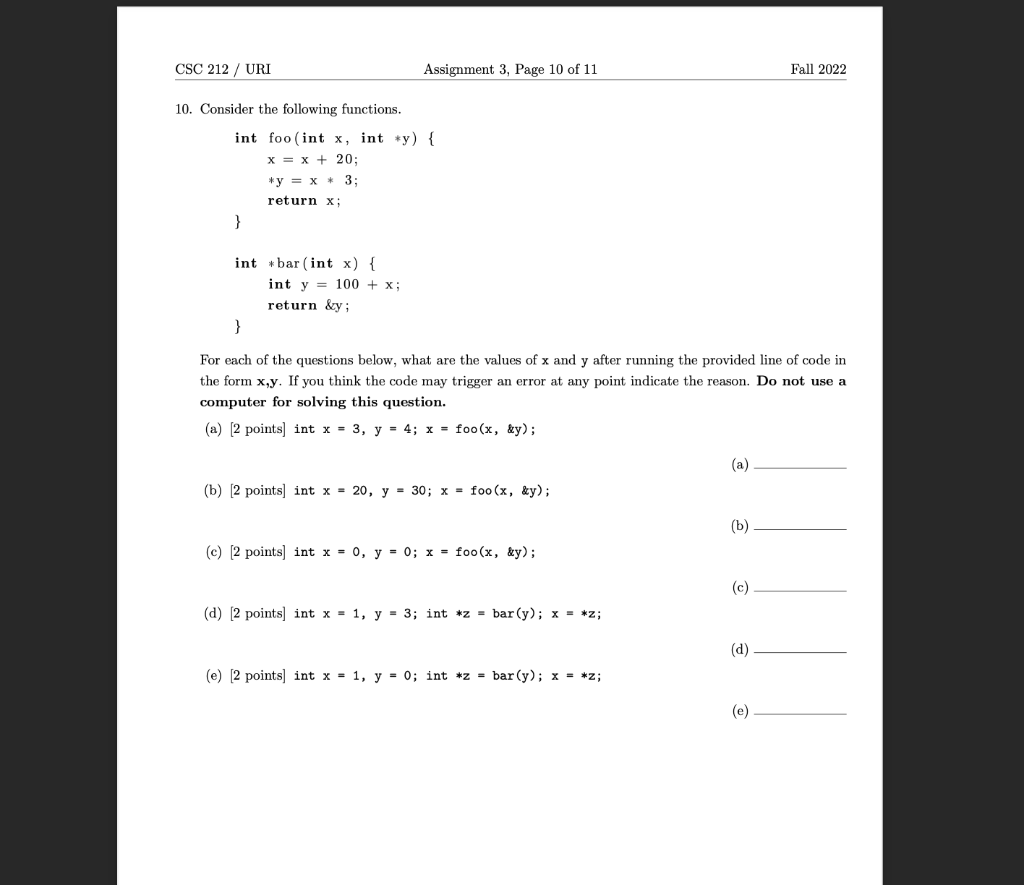 CSC 212 / URI    Assignment 3, Page 10 of 11    Fall 2022

10. Consider the following functions.

int foo(int x, int *y) {
    x = x + 20;
    *y = x * 3;
    return x;
}

int *bar(int x) {
    int y = 100 + x;
    return &y;
}

For each of the questions below, what are the values of x and y after running the provided line of code in the form x,y. If you think the code may trigger an error at any point indicate the reason. Do not use a computer for solving this question.

(a) [2 points] int x = 3, y = 4; x = foo(x, &y);

(a) ____________

(b) [2 points] int x = 20, y = 30; x = foo(x, &y);

(b) ____________

(c) [2 points] int x = 0, y = 0; x = foo(x, &y);

(c) ____________

(d) [2 points] int x = 1, y = 3; int *z = bar(y); x = *z;

(d) ____________

(e) [2 points] int x = 1, y = 0; int *z = bar(y); x = *z;

(e) ____________